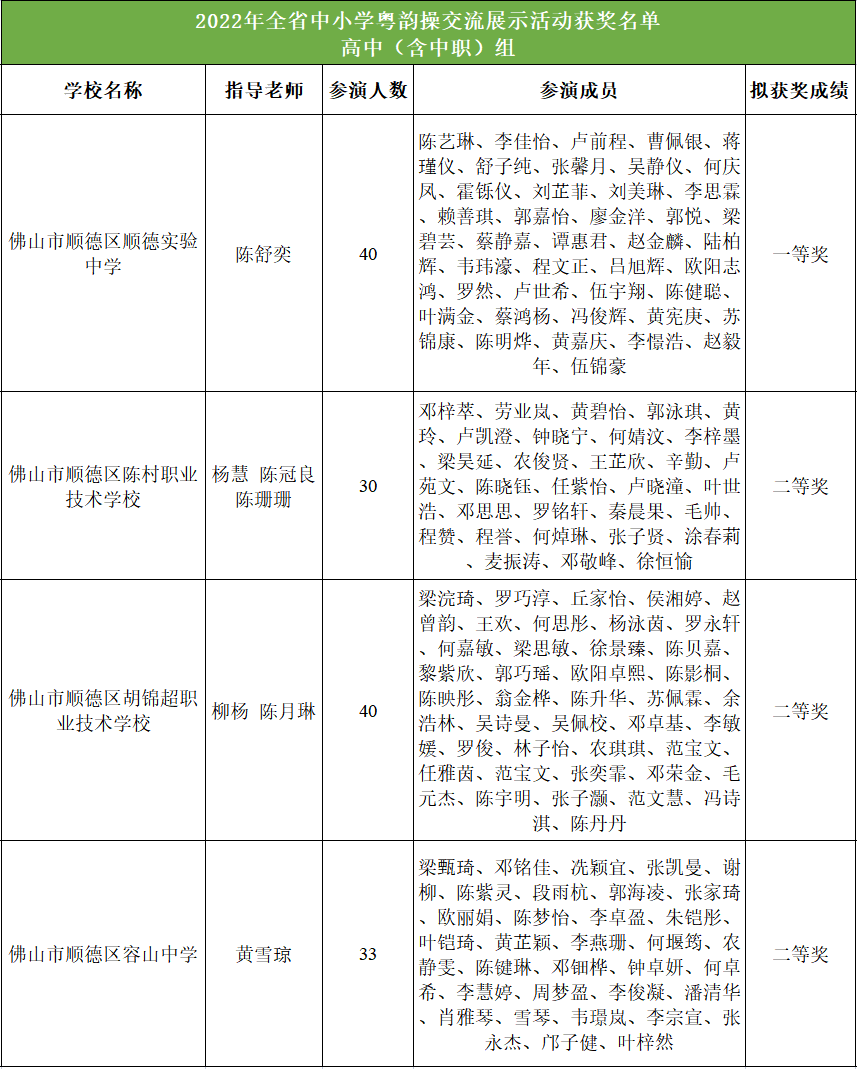 2022年全省中小学粤韵操交流展示活动获奖名单
高中（含中职）组

| 学校名称 | 指导老师 | 参演人数 | 参演成员 | 拟获奖成绩 |
|---|---|---|---|---|
| 佛山市顺德区顺德实验中学 | 陈舒奕 | 40 | 陈艺琳、李佳怡、卢前程、曹佩银、蒋瑾仪、舒子纯、张馨月、吴静仪、何庆凤、霍铄仪、刘芷菲、刘美琳、李思霖、赖善琪、郭嘉怡、廖金洋、郭悦、梁碧芸、蔡静嘉、谭惠君、赵金麟、陆柏辉、韦玮濠、程文正、吕旭辉、欧阳志鸿、罗然、卢世希、伍宇翔、陈健聪、叶满金、蔡鸿杨、冯俊辉、黄宪庚、苏锦康、陈明烨、黄嘉庆、李憬浩、赵毅年、伍锦豪 | 一等奖 |
| 佛山市顺德区陈村职业技术学校 | 杨慧 陈冠良 陈珊珊 | 30 | 邓梓萃、劳业岚、黄碧怡、郭泳琪、黄玲、卢凯澄、钟晓宁、何婧汶、李梓墨、梁昊延、农俊贤、王芷欣、辛勤、卢苑文、陈晓钰、任紫怡、卢晓潼、叶世浩、邓思思、罗铭轩、秦晨果、毛帅、程赞、程誉、何焯琳、张子贤、涂春莉、麦振涛、邓敬峰、徐恒愉 | 二等奖 |
| 佛山市顺德区胡锦超职业技术学校 | 柳杨 陈月琳 | 40 | 梁浣琦、罗巧淳、丘家怡、侯湘婷、赵曾韵、王欢、何思彤、杨泳茵、罗永轩、何嘉敏、梁思敏、徐景臻、陈贝嘉、黎紫欣、郭巧瑶、欧阳卓熙、陈影桐、陈映彤、翁金桦、陈升华、苏佩霖、余浩林、吴诗曼、吴佩校、邓卓基、李敏媛、罗俊、林子怡、农琪琪、范宝文、任雅茵、范宝文、张奕霏、邓荣金、毛元杰、陈宇明、张子灏、范文慧、冯诗淇、陈丹丹 | 二等奖 |
| 佛山市顺德区容山中学 | 黄雪琼 | 33 | 梁甄琦、邓铭佳、冼颖宜、张凯曼、谢柳、陈紫灵、段雨杭、郭海凌、张家琦、欧丽娟、陈梦怡、李卓盈、朱铠彤、叶铠琦、黄芷颖、李燕珊、何堰筠、农静雯、陈键琳、邓钿桦、钟卓妍、何卓希、李慧婷、周梦盈、李俊凝、潘清华、肖雅琴、雪琴、韦璟岚、李宗宣、张永杰、邝子健、叶梓然 | 二等奖 |